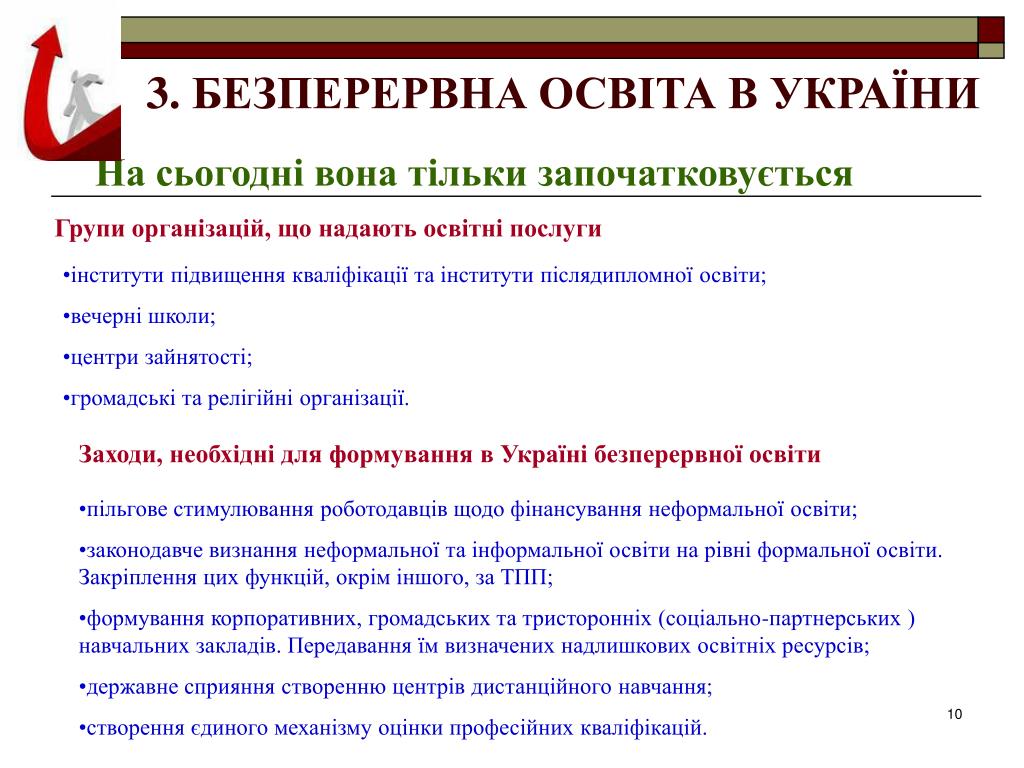 3. БЕЗПЕРЕРВНА ОСВІТА В УКРАЇНИ

На сьогодні вона тільки започатковується

Групи організацій, що надають освітні послуги

•інститути підвищення кваліфікації та інститути післядипломної освіти;

•вечерні школи;

•центри зайнятості;

•громадські та релігійні організації.

Заходи, необхідні для формування в Україні безперервної освіти

•пільгове стимулювання роботодавців щодо фінансування неформальної освіти;

•законодавче визнання неформальної та інформальної освіти на рівні формальної освіти. Закріплення цих функцій, окрім іншого, за ТПП;

•формування корпоративних, громадських та тристоронніх (соціально-партнерських ) навчальних закладів. Передавання їм визначених надлишкових освітніх ресурсів;

•державне сприяння створенню центрів дистанційного навчання;

•створення єдиного механізму оцінки професійних кваліфікацій.

10